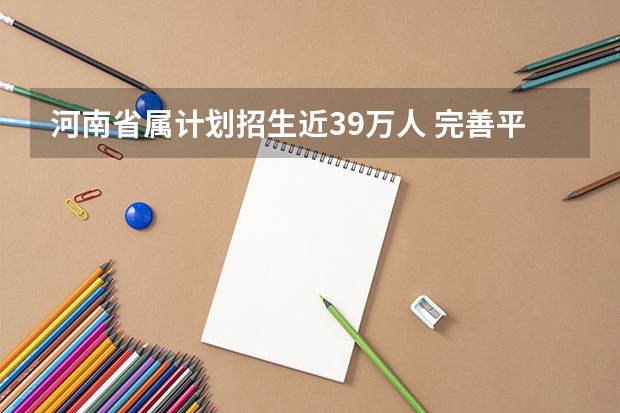 河南省属计划招生近39万人 完善平